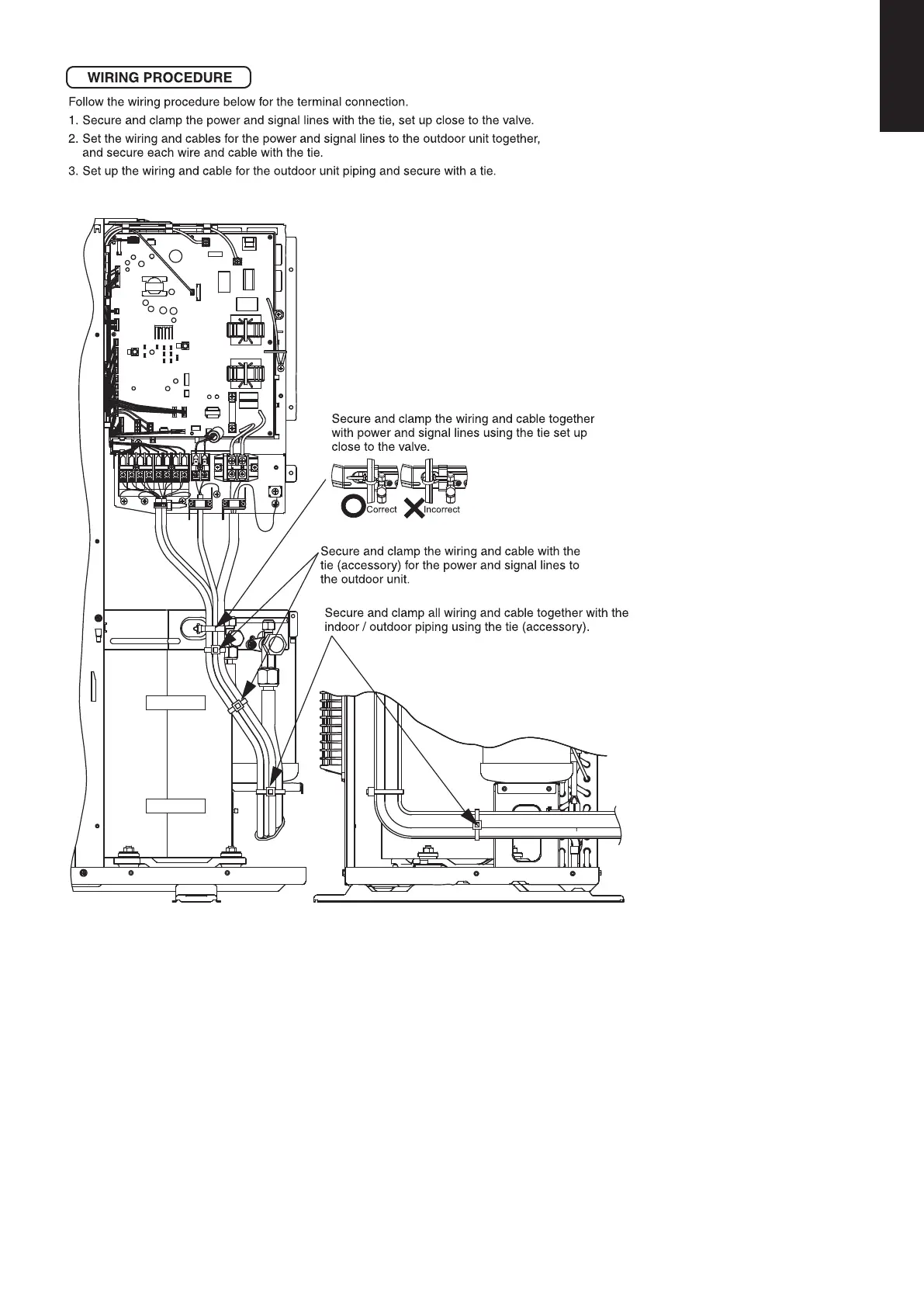 WIRING PROCEDURE

Follow the wiring procedure below for the terminal connection.

1. Secure and clamp the power and signal lines with the tie, set up close to the valve.

2. Set the wiring and cables for the power and signal lines to the outdoor unit together, and secure each wire and cable with the tie.

3. Set up the wiring and cable for the outdoor unit piping and secure with a tie.

Secure and clamp the wiring and cable together with power and signal lines using the tie set up close to the valve.

Correct

Incorrect

Secure and clamp the wiring and cable with the tie (accessory) for the power and signal lines to the outdoor unit.

Secure and clamp all wiring and cable together with the indoor / outdoor piping using the tie (accessory).